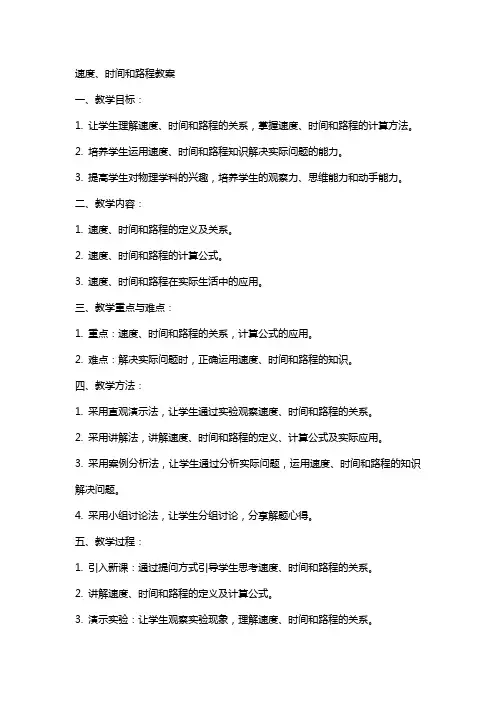 速度、时间和路程教案

一、教学目标：

1. 让学生理解速度、时间和路程的关系，掌握速度、时间和路程的计算方法。

2. 培养学生运用速度、时间和路程知识解决实际问题的能力。

3. 提高学生对物理学科的兴趣，培养学生的观察力、思维能力和动手能力。

二、教学内容：

1. 速度、时间和路程的定义及关系。

2. 速度、时间和路程的计算公式。

3. 速度、时间和路程在实际生活中的应用。

三、教学重点与难点：

1. 重点：速度、时间和路程的关系，计算公式的应用。

2. 难点：解决实际问题时，正确运用速度、时间和路程的知识。

四、教学方法：

1. 采用直观演示法，让学生通过实验观察速度、时间和路程的关系。

2. 采用讲解法，讲解速度、时间和路程的定义、计算公式及实际应用。

3. 采用案例分析法，让学生通过分析实际问题，运用速度、时间和路程的知识解决问题。

4. 采用小组讨论法，让学生分组讨论，分享解题心得。

五、教学过程：

1. 引入新课：通过提问方式引导学生思考速度、时间和路程的关系。

2. 讲解速度、时间和路程的定义及计算公式。

3. 演示实验：让学生观察实验现象，理解速度、时间和路程的关系。